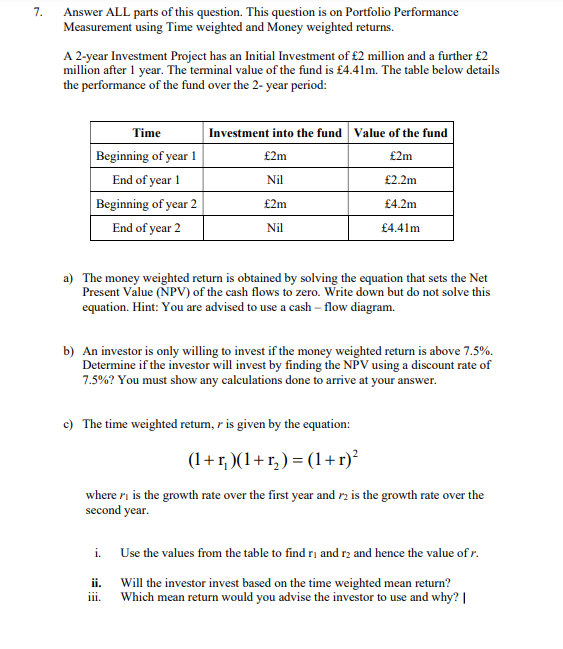 7. Answer ALL parts of this question. This question is on Portfolio Performance Measurement using Time weighted and Money weighted returns.

A 2-year Investment Project has an Initial Investment of £2 million and a further £2 million after 1 year. The terminal value of the fund is £4.41m. The table below details the performance of the fund over the 2- year period:

| Time | Investment into the fund | Value of the fund |
|---|---|---|
| Beginning of year 1 | £2m | £2m |
| End of year 1 | Nil | £2.2m |
| Beginning of year 2 | £2m | £4.2m |
| End of year 2 | Nil | £4.41m |

a) The money weighted return is obtained by solving the equation that sets the Net Present Value (NPV) of the cash flows to zero. Write down but do not solve this equation. Hint: You are advised to use a cash – flow diagram.

b) An investor is only willing to invest if the money weighted return is above 7.5%. Determine if the investor will invest by finding the NPV using a discount rate of 7.5%? You must show any calculations done to arrive at your answer.

c) The time weighted return, $r$ is given by the equation:

$(1+r_1)(1+r_2)=(1+r)^2$

where $r_1$ is the growth rate over the first year and $r_2$ is the growth rate over the second year.

i. Use the values from the table to find $r_1$ and $r_2$ and hence the value of $r$.

ii. Will the investor invest based on the time weighted mean return?
iii. Which mean return would you advise the investor to use and why? |